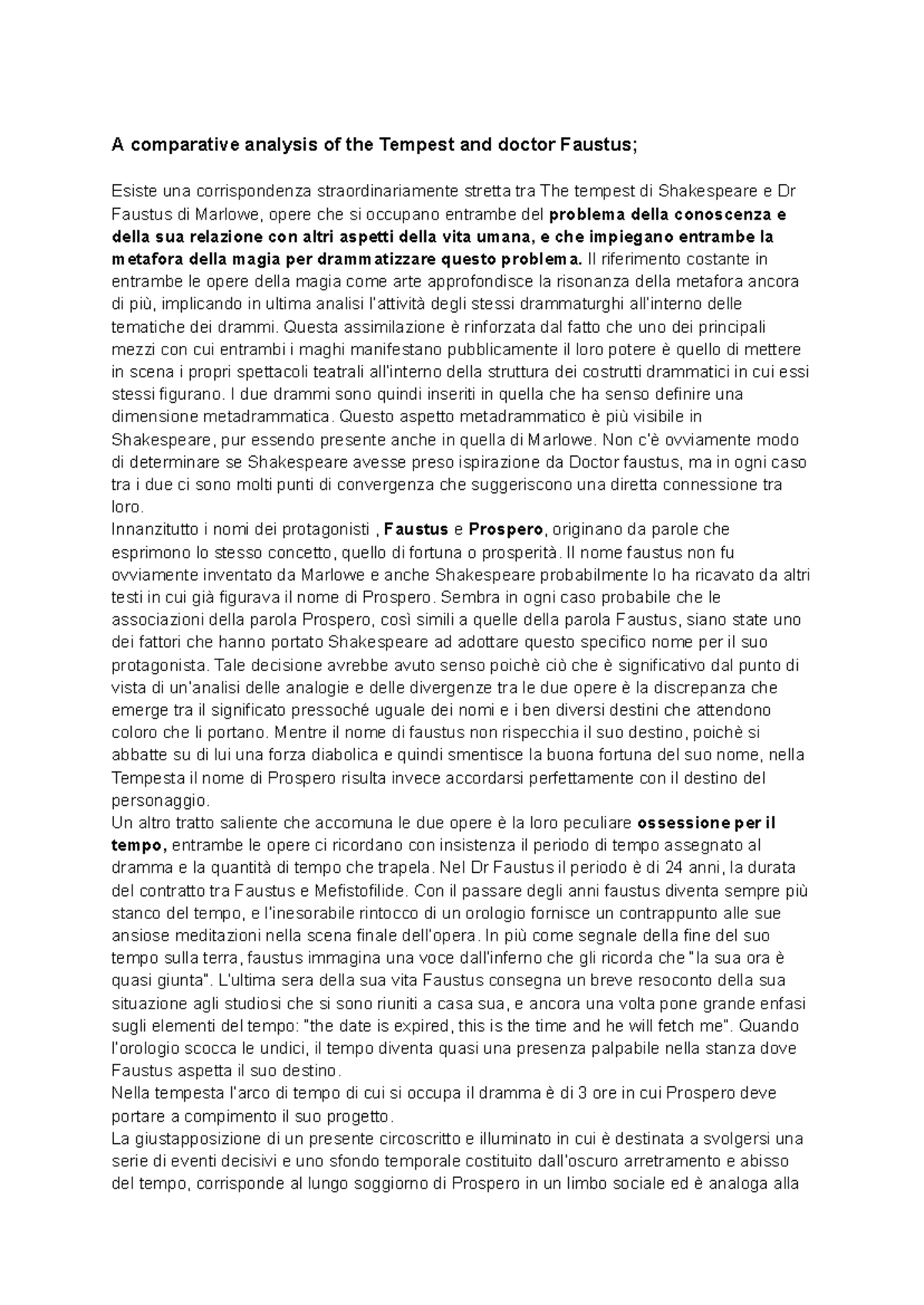 A comparative analysis of the Tempest and doctor Faustus;

Esiste una corrispondenza straordinariamente stretta tra The tempest di Shakespeare e Dr Faustus di Marlowe, opere che si occupano entrambe del problema della conoscenza e della sua relazione con altri aspetti della vita umana, e che impiegano entrambe la metafora della magia per drammatizzare questo problema. Il riferimento costante in entrambe le opere della magia come arte approfondisce la risonanza della metafora ancora di più, implicando in ultima analisi l'attività degli stessi drammaturghi all'interno delle tematiche dei drammi. Questa assimilazione è rinforzata dal fatto che uno dei principali mezzi con cui entrambi i maghi manifestano pubblicamente il loro potere è quello di mettere in scena i propri spettacoli teatrali all'interno della struttura dei costrutti drammatici in cui essi stessi figurano. I due drammi sono quindi inseriti in quella che ha senso definire una dimensione metadrammatica. Questo aspetto metadrammatico è più visibile in Shakespeare, pur essendo presente anche in quella di Marlowe. Non c'è ovviamente modo di determinare se Shakespeare avesse preso ispirazione da Doctor faustus, ma in ogni caso tra i due ci sono molti punti di convergenza che suggeriscono una diretta connessione tra loro.
Innanzitutto i nomi dei protagonisti , Faustus e Prospero, originano da parole che esprimono lo stesso concetto, quello di fortuna o prosperità. Il nome faustus non fu ovviamente inventato da Marlowe e anche Shakespeare probabilmente lo ha ricavato da altri testi in cui già figurava il nome di Prospero. Sembra in ogni caso probabile che le associazioni della parola Prospero, così simili a quelle della parola Faustus, siano state uno dei fattori che hanno portato Shakespeare ad adottare questo specifico nome per il suo protagonista. Tale decisione avrebbe avuto senso poichè ciò che è significativo dal punto di vista di un'analisi delle analogie e delle divergenze tra le due opere è la discrepanza che emerge tra il significato pressoché uguale dei nomi e i ben diversi destini che attendono coloro che li portano. Mentre il nome di faustus non rispecchia il suo destino, poichè si abbatte su di lui una forza diabolica e quindi smentisce la buona fortuna del suo nome, nella Tempesta il nome di Prospero risulta invece accordarsi perfettamente con il destino del personaggio.
Un altro tratto saliente che accomuna le due opere è la loro peculiare ossessione per il tempo, entrambe le opere ci ricordano con insistenza il periodo di tempo assegnato al dramma e la quantità di tempo che trapela. Nel Dr Faustus il periodo è di 24 anni, la durata del contratto tra Faustus e Mefistofilide. Con il passare degli anni faustus diventa sempre più stanco del tempo, e l'inesorabile rintocco di un orologio fornisce un contrappunto alle sue ansiose meditazioni nella scena finale dell'opera. In più come segnale della fine del suo tempo sulla terra, faustus immagina una voce dall'inferno che gli ricorda che "la sua ora è quasi giunta". L'ultima sera della sua vita Faustus consegna un breve resoconto della sua situazione agli studiosi che si sono riuniti a casa sua, e ancora una volta pone grande enfasi sugli elementi del tempo: "the date is expired, this is the time and he will fetch me". Quando l'orologio scocca le undici, il tempo diventa quasi una presenza palpabile nella stanza dove Faustus aspetta il suo destino.
Nella tempesta l'arco di tempo di cui si occupa il dramma è di 3 ore in cui Prospero deve portare a compimento il suo progetto.
La giustapposizione di un presente circoscritto e illuminato in cui è destinata a svolgersi una serie di eventi decisivi e uno sfondo temporale costituito dall'oscuro arretramento e abisso del tempo, corrisponde al lungo soggiorno di Prospero in un limbo sociale ed è analoga alla